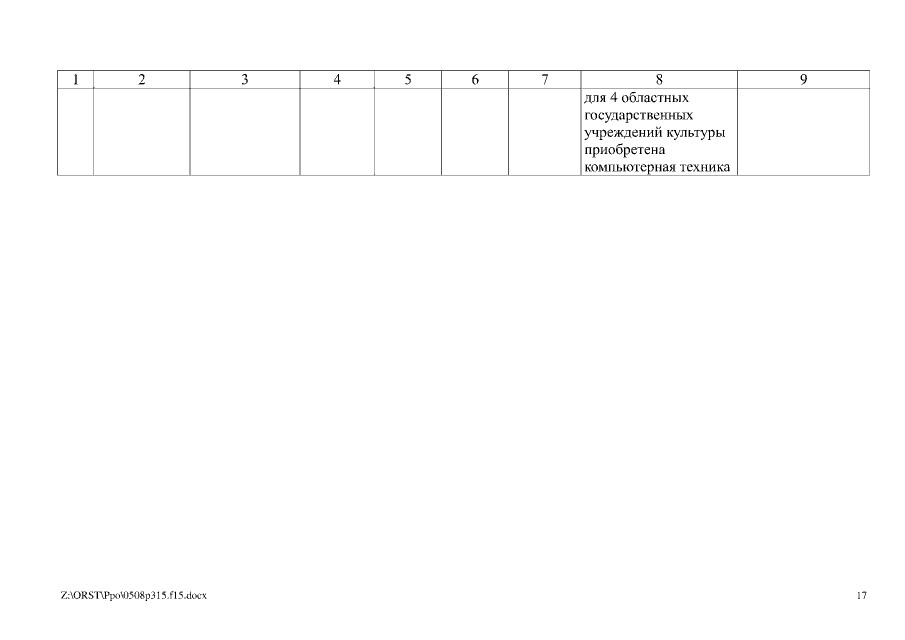 | 1 | 2 | 3 | 4 | 5 | 6 | 7 | 8 | 9 |
|---|---|---|---|---|---|---|---|---|
|  |  |  |  |  |  |  | для 4 областных государственных учреждений культуры приобретена компьютерная техника |  |

Z:\ORST\Ppo\0508p315.f15.docx

17